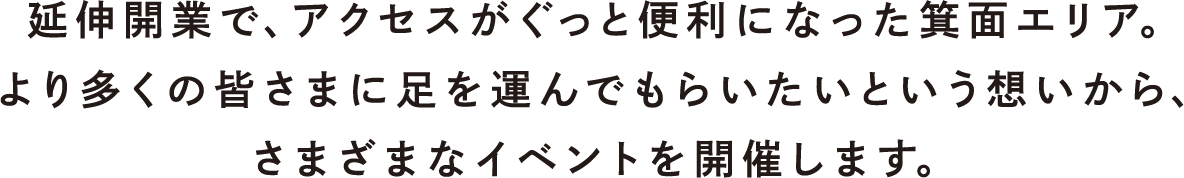 延伸開業で、アクセスがぐっと便利になった箕面エリア。
より多くの皆さまに足を運んでもらいたいという想いから、
さまざまなイベントを開催します。